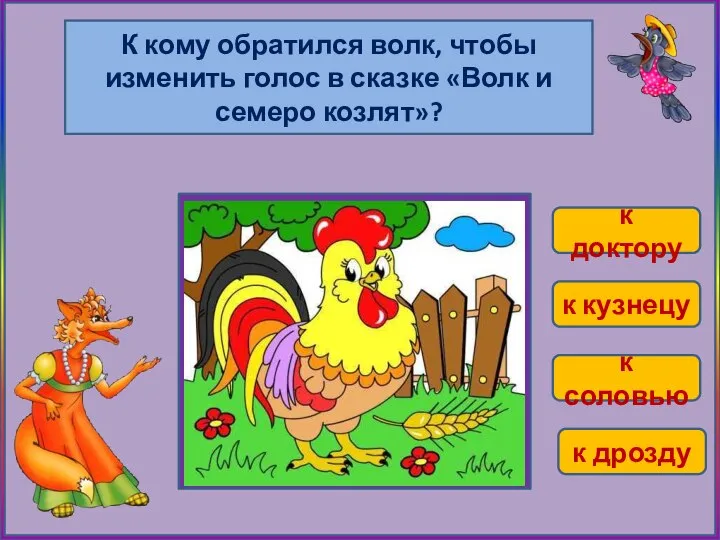 К кому обратился волк, чтобы изменить голос в сказке «Волк и семеро козлят»?

к доктору

к кузнецу

к соловью

к дрозду